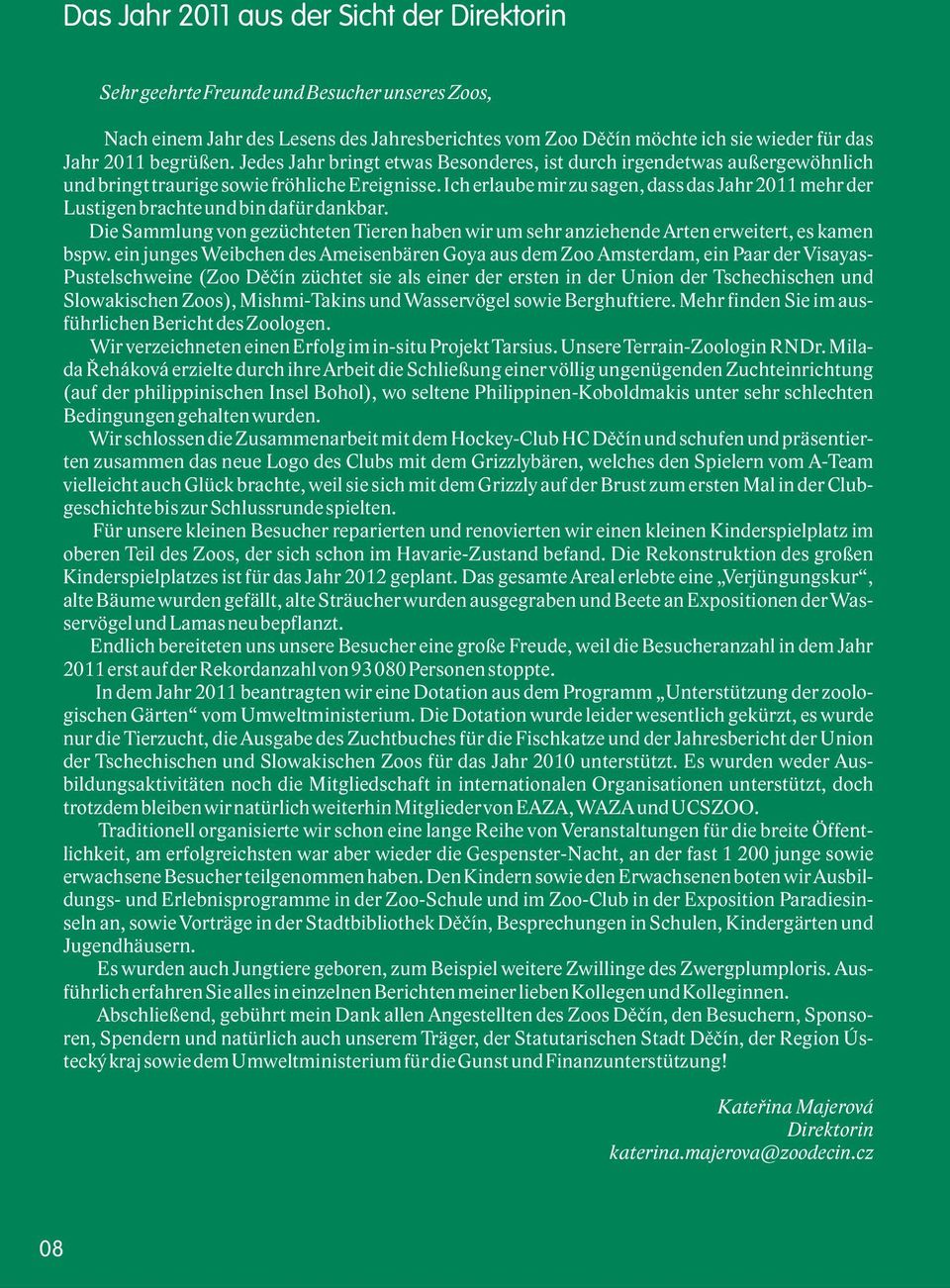 Das Jahr 2011 aus der Sicht der Direktorin

Sehr geehrte Freunde und Besucher unseres Zoos,

Nach einem Jahr des Lesens des Jahresberichtes vom Zoo Děčín möchte ich sie wieder für das Jahr 2011 begrüßen. Jedes Jahr bringt etwas Besonderes, ist durch irgendetwas außergewöhnlich und bringt traurige sowie fröhliche Ereignisse. Ich erlaube mir zu sagen, dass das Jahr 2011 mehr der Lustigen brachte und bin dafür dankbar.

Die Sammlung von gezüchteten Tieren haben wir um sehr anziehende Arten erweitert, es kamen bspw. ein junges Weibchen des Ameisenbären Goya aus dem Zoo Amsterdam, ein Paar der Visayas-Pustelschweine (Zoo Děčín züchtet sie als einer der ersten in der Union der Tschechischen und Slowakischen Zoos), Mishmi-Takins und Wasservögel sowie Berghuftiere. Mehr finden Sie im ausführlichen Bericht des Zoologen.

Wir verzeichneten einen Erfolg im in-situ Projekt Tarsius. Unsere Terrain-Zoologin RNDr. Milada Řeháková erzielte durch ihre Arbeit die Schließung einer völlig ungenügenden Zuchteinrichtung (auf der philippinischen Insel Bohol), wo seltene Philippinen-Koboldmakis unter sehr schlechten Bedingungen gehalten wurden.

Wir schlossen die Zusammenarbeit mit dem Hockey-Club HC Děčín und schufen und präsentierten zusammen das neue Logo des Clubs mit dem Grizzlybären, welches den Spielern vom A-Team vielleicht auch Glück brachte, weil sie sich mit dem Grizzly auf der Brust zum ersten Mal in der Clubgeschichte bis zur Schlussrunde spielten.

Für unsere kleinen Besucher reparierten und renovierten wir einen kleinen Kinderspielplatz im oberen Teil des Zoos, der sich schon im Havarie-Zustand befand. Die Rekonstruktion des großen Kinderspielplatzes ist für das Jahr 2012 geplant. Das gesamte Areal erlebte eine „Verjüngungskur“, alte Bäume wurden gefällt, alte Sträucher wurden ausgegraben und Beete an Expositionen der Wasservögel und Lamas neu bepflanzt.

Endlich bereiteten uns unsere Besucher eine große Freude, weil die Besucheranzahl in dem Jahr 2011 erst auf der Rekordanzahl von 93 080 Personen stoppte.

In dem Jahr 2011 beantragten wir eine Dotation aus dem Programm „Unterstützung der zoologischen Gärten“ vom Umweltministerium. Die Dotation wurde leider wesentlich gekürzt, es wurde nur die Tierzucht, die Ausgabe des Zuchtbuches für die Fischkatze und der Jahresbericht der Union der Tschechischen und Slowakischen Zoos für das Jahr 2010 unterstützt. Es wurden weder Ausbildungsaktivitäten noch die Mitgliedschaft in internationalen Organisationen unterstützt, doch trotzdem bleiben wir natürlich weiterhin Mitglieder von EAZA, WAZA und UCSZOO.

Traditionell organisierte wir schon eine lange Reihe von Veranstaltungen für die breite Öffentlichkeit, am erfolgreichsten war aber wieder die Gespenster-Nacht, an der fast 1 200 junge sowie erwachsene Besucher teilgenommen haben. Den Kindern sowie den Erwachsenen boten wir Ausbildungs- und Erlebnisprogramme in der Zoo-Schule und im Zoo-Club in der Exposition Paradiesinseln an, sowie Vorträge in der Stadtbibliothek Děčín, Besprechungen in Schulen, Kindergärten und Jugendhäusern.

Es wurden auch Jungtiere geboren, zum Beispiel weitere Zwillinge des Zwergplumploris. Ausführlich erfahren Sie alles in einzelnen Berichten meiner lieben Kollegen und Kolleginnen.

Abschließend, gebührt mein Dank allen Angestellten des Zoos Děčín, den Besuchern, Sponsoren, Spendern und natürlich auch unserem Träger, der Statutarischen Stadt Děčín, der Region Ústecký kraj sowie dem Umweltministerium für die Gunst und Finanzunterstützung!

Kateřina Majerová
Direktorin
katerina.majerova@zoodecin.cz

08